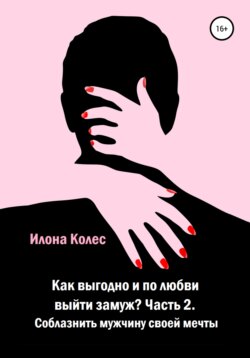 16+

Илона Колес

Как выгодно и по любви выйти замуж? Часть 2.
Соблазнить мужчину своей мечты